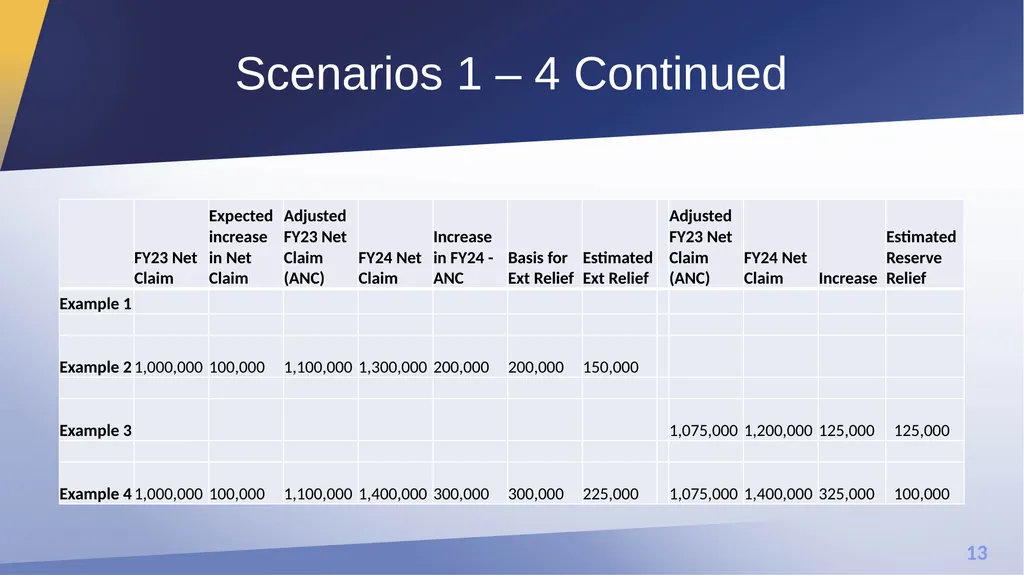 Scenarios 1 – 4 Continued

| | FY23 Net Claim | Expected increase in Net Claim | Adjusted FY23 Net Claim (ANC) | FY24 Net Claim | Increase in FY24 - ANC | Basis for Ext Relief | Estimated Ext Relief | | Adjusted FY23 Net Claim (ANC) | FY24 Net Claim | Increase | Estimated Reserve Relief |
|---|---|---|---|---|---|---|---|---|---|---|---|---|
| Example 1 | | | | | | | | | | | | |
| | | | | | | | | | | | | |
| Example 2 | 1,000,000 | 100,000 | 1,100,000 | 1,300,000 | 200,000 | 200,000 | 150,000 | | | | | |
| | | | | | | | | | | | | |
| Example 3 | | | | | | | | | 1,075,000 | 1,200,000 | 125,000 | 125,000 |
| | | | | | | | | | | | | |
| Example 4 | 1,000,000 | 100,000 | 1,100,000 | 1,400,000 | 300,000 | 300,000 | 225,000 | | 1,075,000 | 1,400,000 | 325,000 | 100,000 |

13